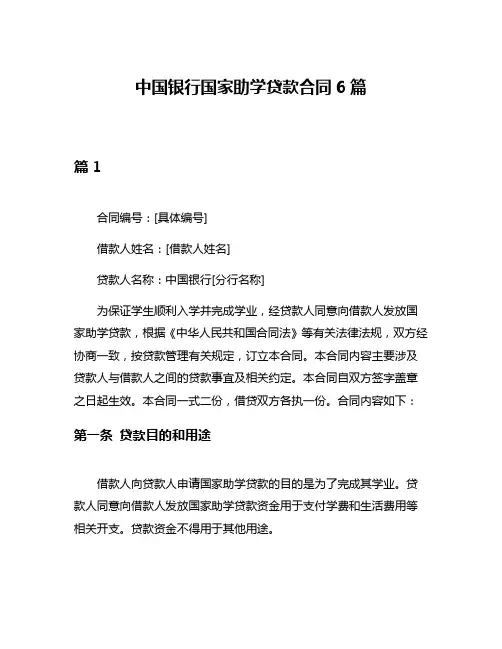 中国银行国家助学贷款合同 6 篇

篇 1

合同编号：[具体编号]

借款人姓名：[借款人姓名]

贷款人名称：中国银行[分行名称]

为保证学生顺利入学并完成学业，经贷款人同意向借款人发放国家助学贷款，根据《中华人民共和国合同法》等有关法律法规，双方经协商一致，按贷款管理有关规定，订立本合同。本合同内容主要涉及贷款人与借款人之间的贷款事宜及相关约定。本合同自双方签字盖章之日起生效。本合同一式二份，借贷双方各执一份。合同内容如下：

第一条 贷款目的和用途

借款人向贷款人申请国家助学贷款的目的是为了完成其学业。贷款人同意向借款人发放国家助学贷款资金用于支付学费和生活费用等相关开支。贷款资金不得用于其他用途。